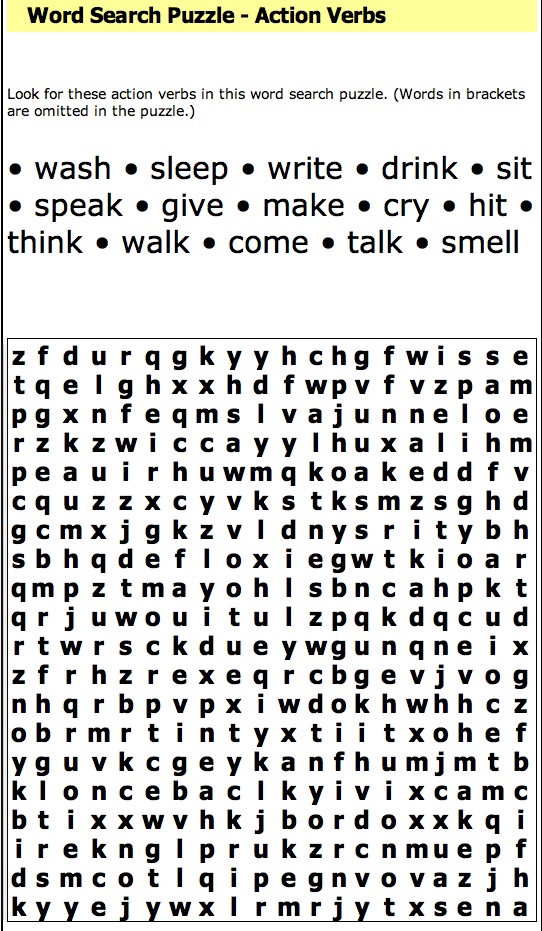 Word Search Puzzle - Action Verbs

Look for these action verbs in this word search puzzle. (Words in brackets are omitted in the puzzle.)

• wash • sleep • write • drink • sit • speak • give • make • cry • hit • think • walk • come • talk • smell

z f d u r q g k y y h c h g f w i s s e
t q e l g h x x h d f w p v f v z p a m
p g x n f e q m s l v a j u n n e l o e
r z k z w i c c a y y l h u x a l i h m
p e a u i r h u w m q k o a k e d d f v
c q u z z x c y v k s t k s m z s g h d
g c m x j g k z v l d n y s r i t y b h
s b h q d e f l o x i e g w t k i o a r
q m p z t m a y o h l s b n c a h p k t
q r j u w o u i t u l z p q k d q c u d
r t w r s c k d u e y w g u n q n e i x
z f r h z r e x e q r c b g e v j v o g
n h q r b p v p x i w d o k h w h h c z
o b r m r t i n t y x t i i t x o h e f
y g u v k c g e y k a n f h u m j m t b
k l o n c e b a c l k y i v i x c a m c
b t i x x w v h k j b o r d o x x k q i
i r e k n g l p r u k z r c n m u e p f
d s m c o t l q i p e g n v o v a z j h
k y y e j y w x l r m r j y t x s e n a